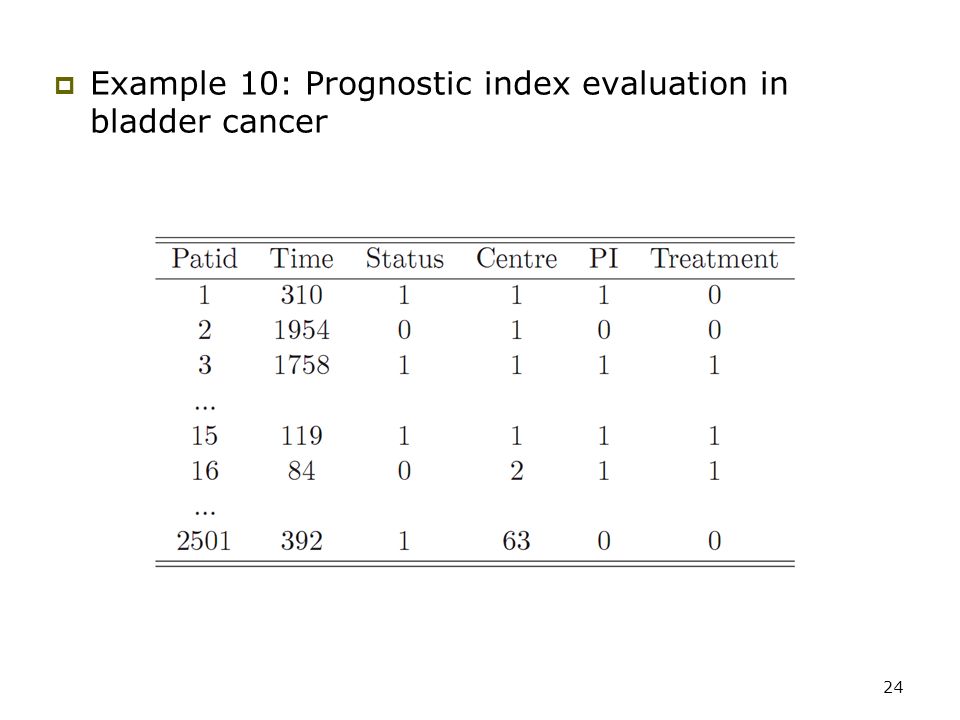 Example 10: Prognostic index evaluation in bladder cancer

| Patid | Time | Status | Centre | PI | Treatment |
|---|---|---|---|---|---|
| 1 | 310 | 1 | 1 | 1 | 0 |
| 2 | 1954 | 0 | 1 | 0 | 0 |
| 3 | 1758 | 1 | 1 | 1 | 1 |
| ... | | | | | |
| 15 | 119 | 1 | 1 | 1 | 1 |
| 16 | 84 | 0 | 2 | 1 | 1 |
| ... | | | | | |
| 2501 | 392 | 1 | 63 | 0 | 0 |

24